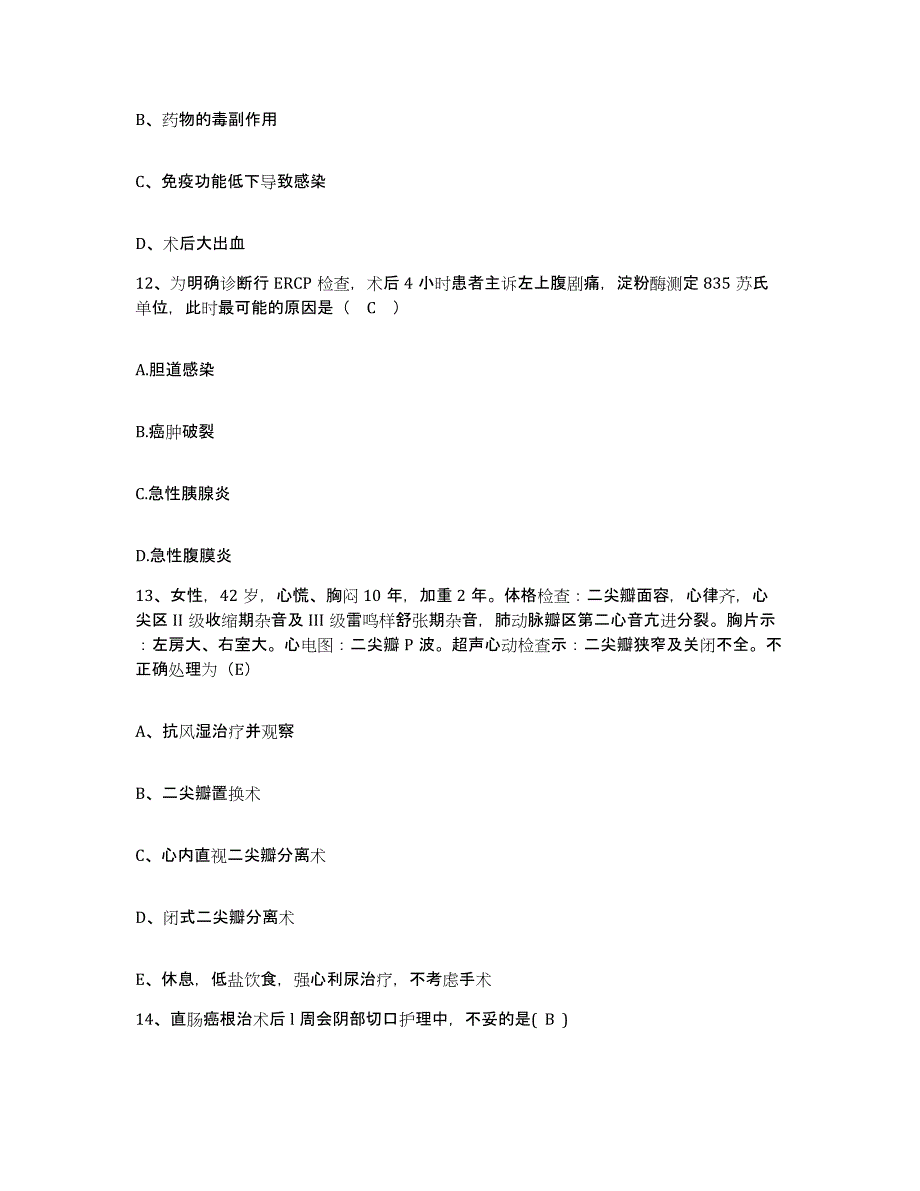 B、药物的毒副作用

C、免疫功能低下导致感染

D、术后大出血

12、为明确诊断行 ERCP 检查，术后 4 小时患者主诉左上腹剧痛，淀粉酶测定 835 苏氏单位，此时最可能的原因是（　C　）

A.胆道感染

B.癌肿破裂

C.急性胰腺炎

D.急性腹膜炎

13、女性，42 岁，心慌、胸闷 10 年，加重 2 年。体格检查：二尖瓣面容，心律齐，心尖区 II 级收缩期杂音及 III 级雷鸣样舒张期杂音，肺动脉瓣区第二心音亢进分裂。胸片示：左房大、右室大。心电图：二尖瓣 P 波。超声心动检查示：二尖瓣狭窄及关闭不全。不正确处理为（E）

A、抗风湿治疗并观察

B、二尖瓣置换术

C、心内直视二尖瓣分离术

D、闭式二尖瓣分离术

E、休息，低盐饮食，强心利尿治疗，不考虑手术

14、直肠癌根治术后 l 周会阴部切口护理中，不妥的是( B )